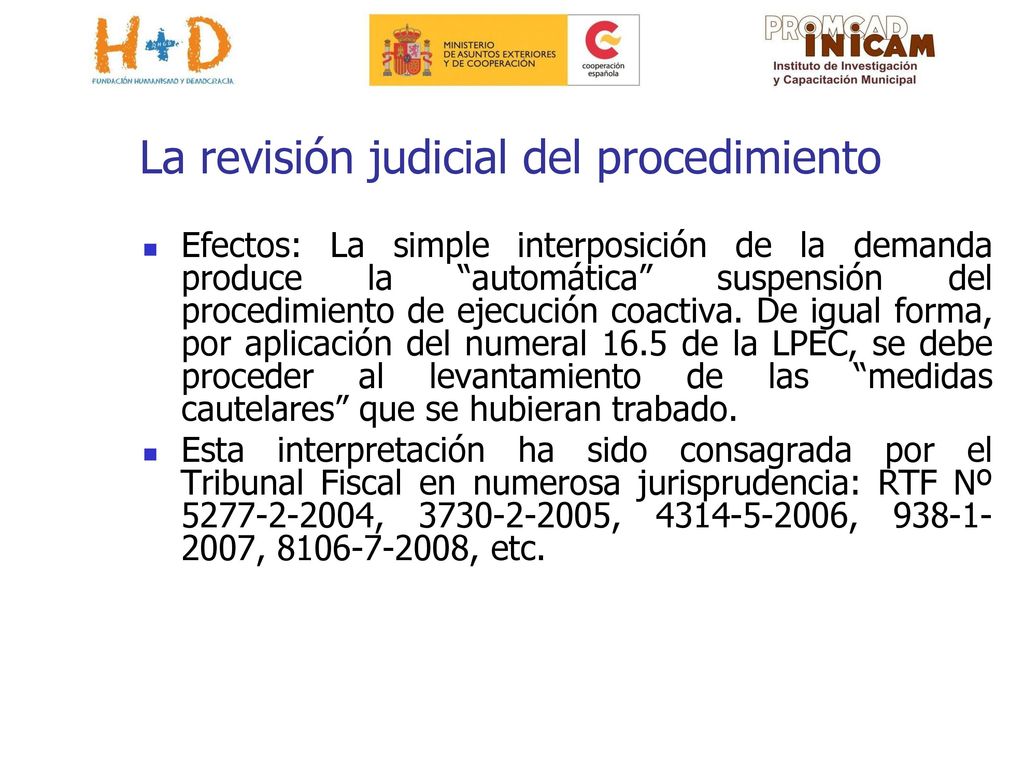 H+D
ONGD
FUNDACIÓN HUMANISMO Y DEMOCRACIA

MINISTERIO DE ASUNTOS EXTERIORES Y DE COOPERACIÓN

cooperación española

PROMCAD
INICAM
Instituto de Investigación y Capacitación Municipal

La revisión judicial del procedimiento

Efectos: La simple interposición de la demanda produce la “automática” suspensión del procedimiento de ejecución coactiva. De igual forma, por aplicación del numeral 16.5 de la LPEC, se debe proceder al levantamiento de las “medidas cautelares” que se hubieran trabado.

Esta interpretación ha sido consagrada por el Tribunal Fiscal en numerosa jurisprudencia: RTF Nº 5277-2-2004, 3730-2-2005, 4314-5-2006, 938-1-2007, 8106-7-2008, etc.